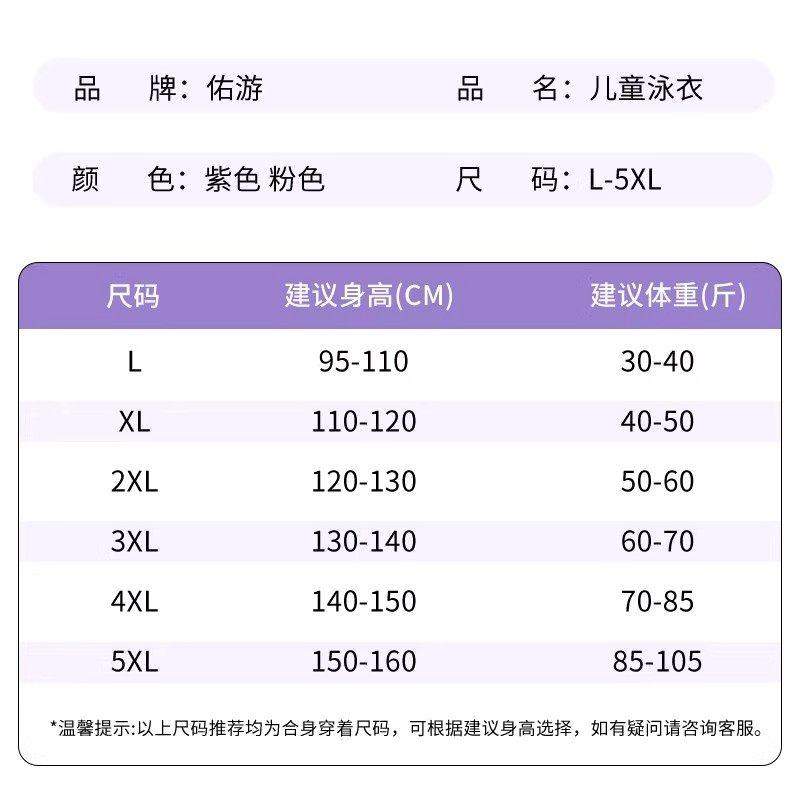 品　牌：佑游　　品　名：儿童泳衣

颜　色：紫色 粉色　　尺　码：L-5XL

| 尺码 | 建议身高(CM) | 建议体重(斤) |
|---|---|---|
| L | 95-110 | 30-40 |
| XL | 110-120 | 40-50 |
| 2XL | 120-130 | 50-60 |
| 3XL | 130-140 | 60-70 |
| 4XL | 140-150 | 70-85 |
| 5XL | 150-160 | 85-105 |

*温馨提示:以上尺码推荐均为合身穿着尺码，可根据建议身高选择，如有疑问请咨询客服。